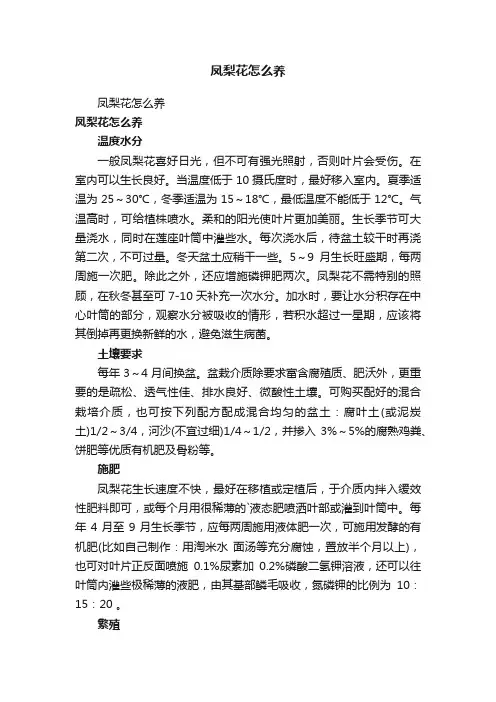 凤梨花怎么养

凤梨花怎么养

凤梨花怎么养

温度水分

一般凤梨花喜好日光，但不可有强光照射，否则叶片会受伤。在室内可以生长良好。当温度低于 10 摄氏度时，最好移入室内。夏季适温为 25～30℃，冬季适温为 15～18℃，最低温度不能低于 12℃。气温高时，可给植株喷水。柔和的阳光使叶片更加美丽。生长季节可大量浇水，同时在莲座叶筒中灌些水。每次浇水后，待盆土较干时再浇第二次，不可过量。冬天盆土应稍干一些。5～9 月生长旺盛期，每两周施一次肥。除此之外，还应增施磷钾肥两次。凤梨花不需特别的照顾，在秋冬甚至可 7-10 天补充一次水分。加水时，要让水分积存在中心叶筒的部分，观察水分被吸收的情形，若积水超过一星期，应该将其倒掉再更换新鲜的水，避免滋生病菌。

土壤要求

每年 3～4 月间换盆。盆栽介质除要求富含腐殖质、肥沃外，更重要的是疏松、透气性佳、排水良好、微酸性土壤。可购买配好的混合栽培介质，也可按下列配方配成混合均匀的盆土：腐叶土(或泥炭土)1/2～3/4，河沙(不宜过细)1/4～1/2，并掺入 3%～5%的腐熟鸡粪、饼肥等优质有机肥及骨粉等。

施肥

凤梨花生长速度不快，最好在移植或定植后，于介质内拌入缓效性肥料即可，或每个月用很稀薄的`液态肥喷洒叶部或灌到叶筒中。每年 4 月至 9 月生长季节，应每两周施用液体肥一次，可施用发酵的有机肥(比如自己制作：用淘米水 面汤等充分腐蚀，置放半个月以上)，也可对叶片正反面喷施 0.1%尿素加 0.2%磷酸二氢钾溶液，还可以往叶筒内灌些极稀薄的液肥，由其基部鳞毛吸收，氮磷钾的比例为 10：15：20 。

繁殖